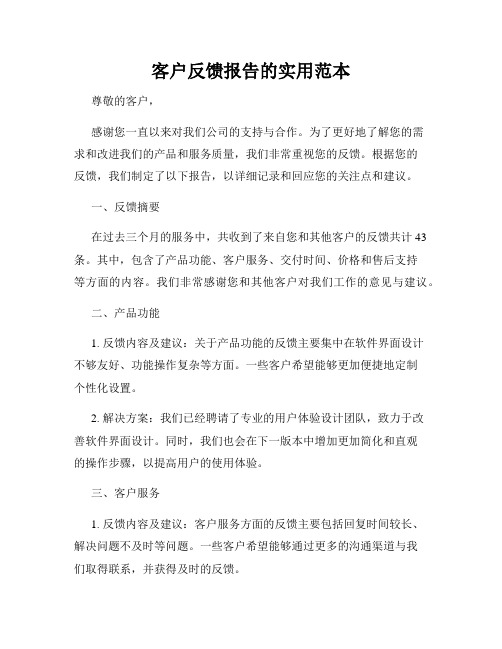 客户反馈报告的实用范本

尊敬的客户，

感谢您一直以来对我们公司的支持与合作。为了更好地了解您的需求和改进我们的产品和服务质量，我们非常重视您的反馈。根据您的反馈，我们制定了以下报告，以详细记录和回应您的关注点和建议。

一、反馈摘要

在过去三个月的服务中，共收到了来自您和其他客户的反馈共计43条。其中，包含了产品功能、客户服务、交付时间、价格和售后支持等方面的内容。我们非常感谢您和其他客户对我们工作的意见与建议。

二、产品功能

1. 反馈内容及建议：关于产品功能的反馈主要集中在软件界面设计不够友好、功能操作复杂等方面。一些客户希望能够更加便捷地定制个性化设置。

2. 解决方案：我们已经聘请了专业的用户体验设计团队，致力于改善软件界面设计。同时，我们也会在下一版本中增加更加简化和直观的操作步骤，以提高用户的使用体验。

三、客户服务

1. 反馈内容及建议：客户服务方面的反馈主要包括回复时间较长、解决问题不及时等问题。一些客户希望能够通过更多的沟通渠道与我们取得联系，并获得及时的反馈。